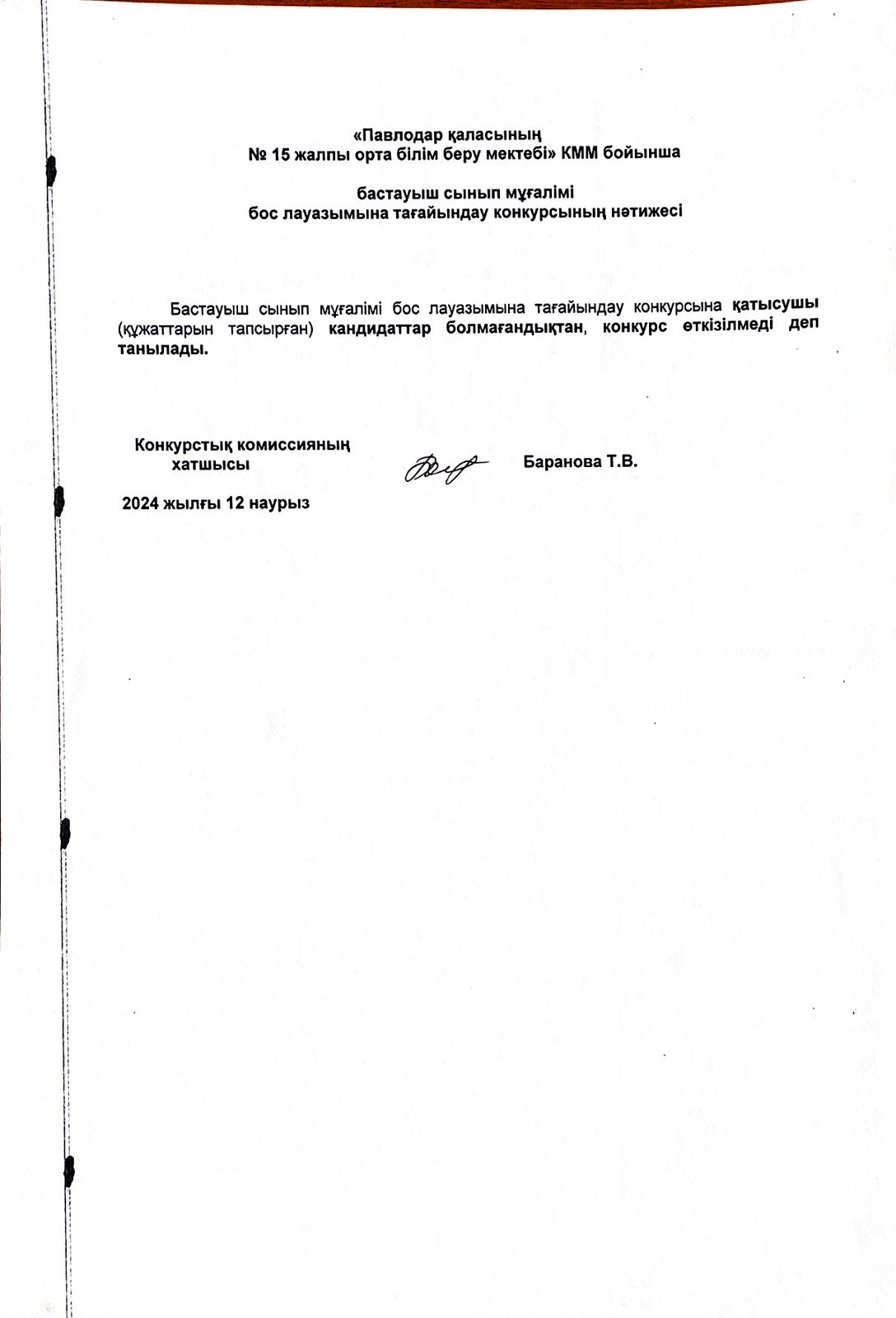 «Павлодар қаласының
№ 15 жалпы орта білім беру мектебі» КММ бойынша

бастауыш сынып мұғалімі
бос лауазымына тағайындау конкурсының нәтижесі

Бастауыш сынып мұғалімі бос лауазымына тағайындау конкурсына қатысушы (құжаттарын тапсырған) кандидаттар болмағандықтан, конкурс өткізілмеді деп танылады.

Конкурстық комиссияның хатшысы

Баранова Т.В.

2024 жылғы 12 наурыз